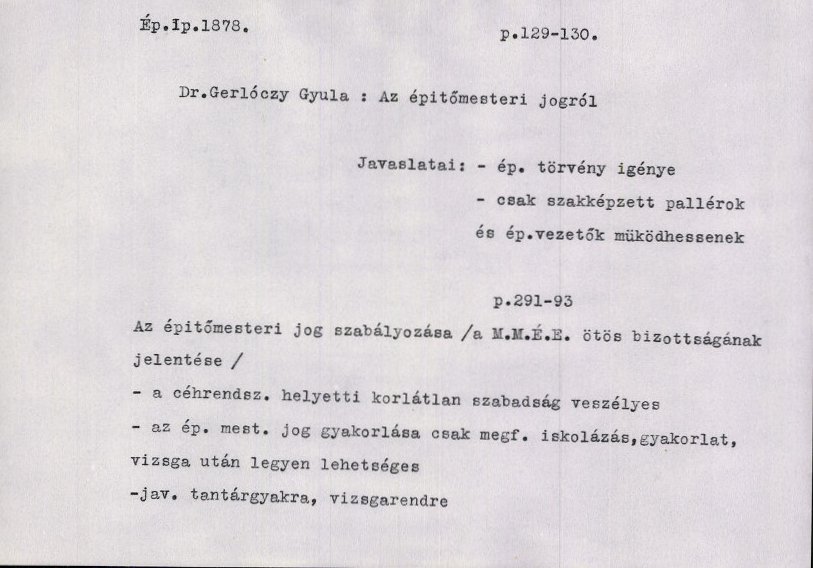 Ép.Ip.1878.

p.129-130.

Dr.Gerlóczy Gyula : Az épitőmesteri jogról

Javaslatai: - ép. törvény igénye
- csak szakképzett pallérok és ép.vezetők müködhessenek

p.291-93

Az épitőmesteri jog szabályozása /a M.M.É.E. ötös bizottságának jelentése /
- a céhrendsz. helyetti korlátlan szabadság veszélyes
- az ép. mest. jog gyakorlása csak megf. iskolázás,gyakorlat, vizsga után legyen lehetséges
-jav. tantárgyakra, vizsgarendre